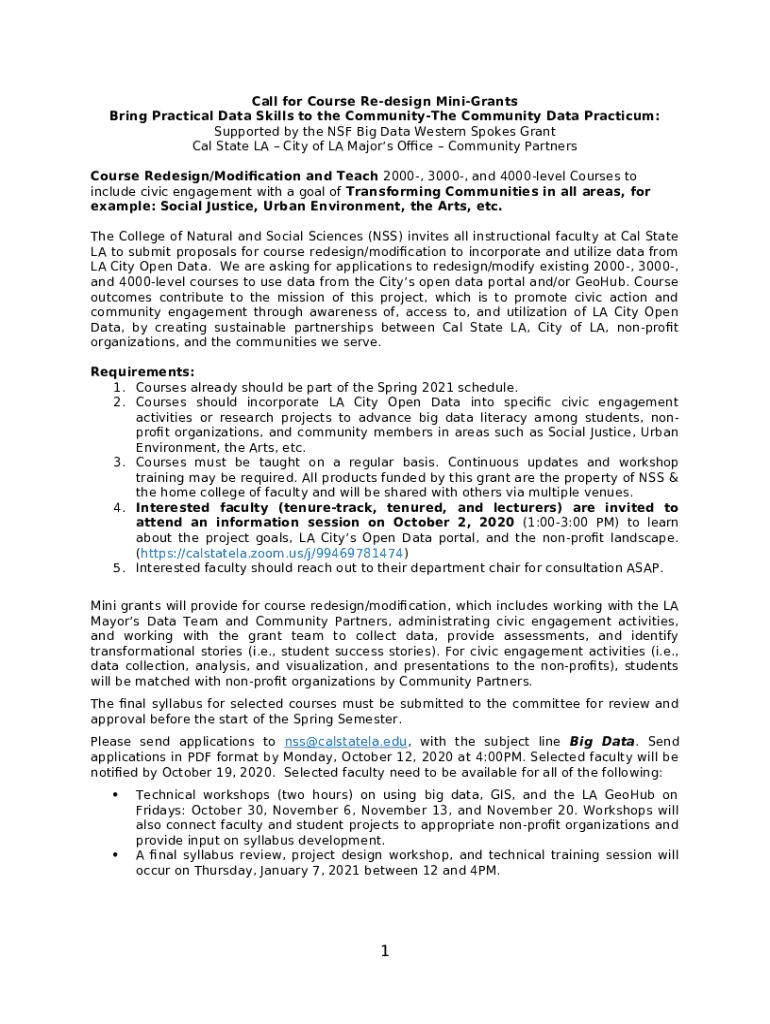 Call for Course Re-design Mini-Grants
Bring Practical Data Skills to the Community-The Community Data Practicum:
Supported by the NSF Big Data Western Spokes Grant
Cal State LA – City of LA Major's Office – Community Partners

Course Redesign/Modification and Teach 2000-, 3000-, and 4000-level Courses to include civic engagement with a goal of Transforming Communities in all areas, for example: Social Justice, Urban Environment, the Arts, etc.

The College of Natural and Social Sciences (NSS) invites all instructional faculty at Cal State LA to submit proposals for course redesign/modification to incorporate and utilize data from LA City Open Data. We are asking for applications to redesign/modify existing 2000-, 3000-, and 4000-level courses to use data from the City's open data portal and/or GeoHub. Course outcomes contribute to the mission of this project, which is to promote civic action and community engagement through awareness of, access to, and utilization of LA City Open Data, by creating sustainable partnerships between Cal State LA, City of LA, non-profit organizations, and the communities we serve.

Requirements:
1. Courses already should be part of the Spring 2021 schedule.
2. Courses should incorporate LA City Open Data into specific civic engagement activities or research projects to advance big data literacy among students, non-profit organizations, and community members in areas such as Social Justice, Urban Environment, the Arts, etc.
3. Courses must be taught on a regular basis. Continuous updates and workshop training may be required. All products funded by this grant are the property of NSS & the home college of faculty and will be shared with others via multiple venues.
4. Interested faculty (tenure-track, tenured, and lecturers) are invited to attend an information session on October 2, 2020 (1:00-3:00 PM) to learn about the project goals, LA City's Open Data portal, and the non-profit landscape. (https://calstatela.zoom.us/j/99469781474)
5. Interested faculty should reach out to their department chair for consultation ASAP.

Mini grants will provide for course redesign/modification, which includes working with the LA Mayor's Data Team and Community Partners, administrating civic engagement activities, and working with the grant team to collect data, provide assessments, and identify transformational stories (i.e., student success stories). For civic engagement activities (i.e., data collection, analysis, and visualization, and presentations to the non-profits), students will be matched with non-profit organizations by Community Partners.

The final syllabus for selected courses must be submitted to the committee for review and approval before the start of the Spring Semester.

Please send applications to nss@calstatela.edu, with the subject line Big Data. Send applications in PDF format by Monday, October 12, 2020 at 4:00PM. Selected faculty will be notified by October 19, 2020. Selected faculty need to be available for all of the following:

• Technical workshops (two hours) on using big data, GIS, and the LA GeoHub on Fridays: October 30, November 6, November 13, and November 20. Workshops will also connect faculty and student projects to appropriate non-profit organizations and provide input on syllabus development.
• A final syllabus review, project design workshop, and technical training session will occur on Thursday, January 7, 2021 between 12 and 4PM.

1